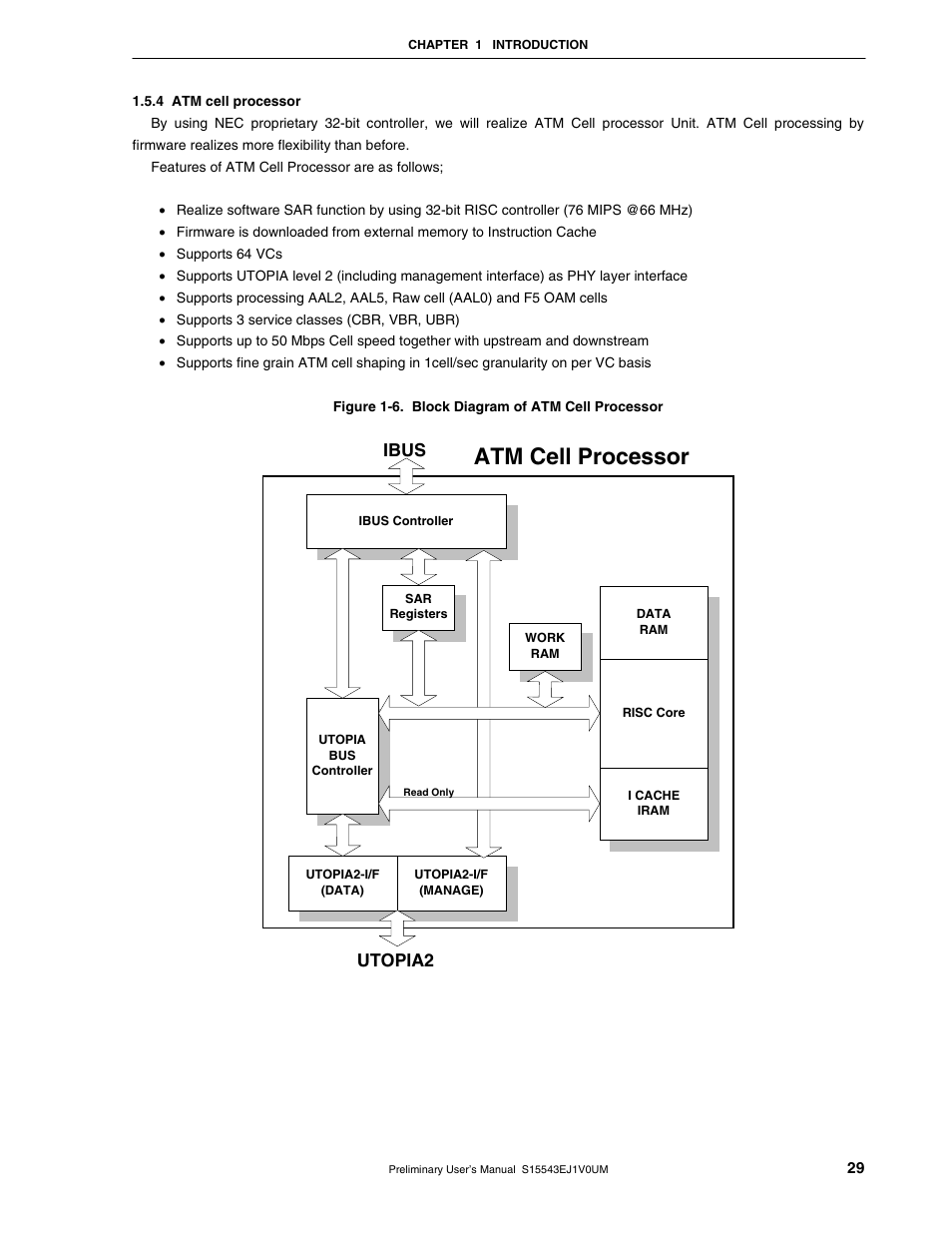 CHAPTER 1 INTRODUCTION

1.5.4 ATM cell processor

By using NEC proprietary 32-bit controller, we will realize ATM Cell processor Unit. ATM Cell processing by firmware realizes more flexibility than before.

Features of ATM Cell Processor are as follows;

• Realize software SAR function by using 32-bit RISC controller (76 MIPS @66 MHz)
• Firmware is downloaded from external memory to Instruction Cache
• Supports 64 VCs
• Supports UTOPIA level 2 (including management interface) as PHY layer interface
• Supports processing AAL2, AAL5, Raw cell (AAL0) and F5 OAM cells
• Supports 3 service classes (CBR, VBR, UBR)
• Supports up to 50 Mbps Cell speed together with upstream and downstream
• Supports fine grain ATM cell shaping in 1cell/sec granularity on per VC basis

Figure 1-6. Block Diagram of ATM Cell Processor

IBUS

ATM Cell Processor

IBUS Controller

SAR Registers

WORK RAM

DATA RAM

RISC Core

UTOPIA BUS Controller

Read Only

I CACHE IRAM

UTOPIA2-I/F (DATA)

UTOPIA2-I/F (MANAGE)

UTOPIA2

Preliminary User's Manual S15543EJ1V0UM

29